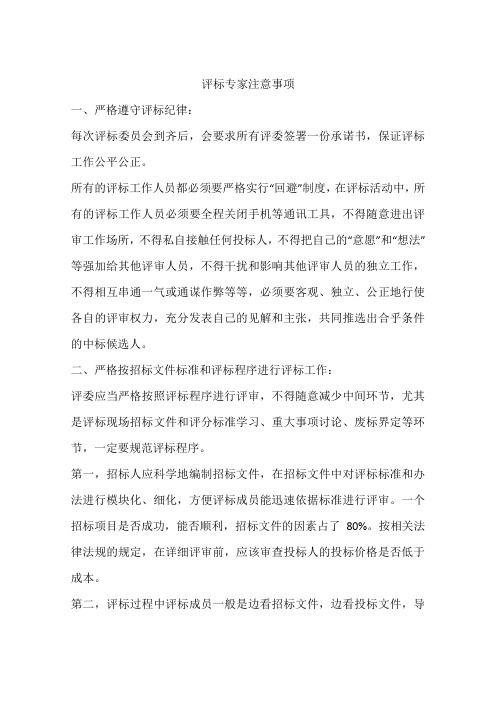 评标专家注意事项

一、严格遵守评标纪律：

每次评标委员会到齐后，会要求所有评委签署一份承诺书，保证评标工作公平公正。

所有的评标工作人员都必须要严格实行“回避”制度，在评标活动中，所有的评标工作人员必须要全程关闭手机等通讯工具，不得随意进出评审工作场所，不得私自接触任何投标人，不得把自己的“意愿”和“想法”等强加给其他评审人员，不得干扰和影响其他评审人员的独立工作，不得相互串通一气或通谋作弊等等，必须要客观、独立、公正地行使各自的评审权力，充分发表自己的见解和主张，共同推选出合乎条件的中标候选人。

二、严格按招标文件标准和评标程序进行评标工作：

评委应当严格按照评标程序进行评审，不得随意减少中间环节，尤其是评标现场招标文件和评分标准学习、重大事项讨论、废标界定等环节，一定要规范评标程序。

第一，招标人应科学地编制招标文件，在招标文件中对评标标准和办法进行模块化、细化，方便评标成员能迅速依据标准进行评审。一个招标项目是否成功，能否顺利，招标文件的因素占了 80%。按相关法律法规的规定，在详细评审前，应该审查投标人的投标价格是否低于成本。

第二，评标过程中评标成员一般是边看招标文件，边看投标文件，导